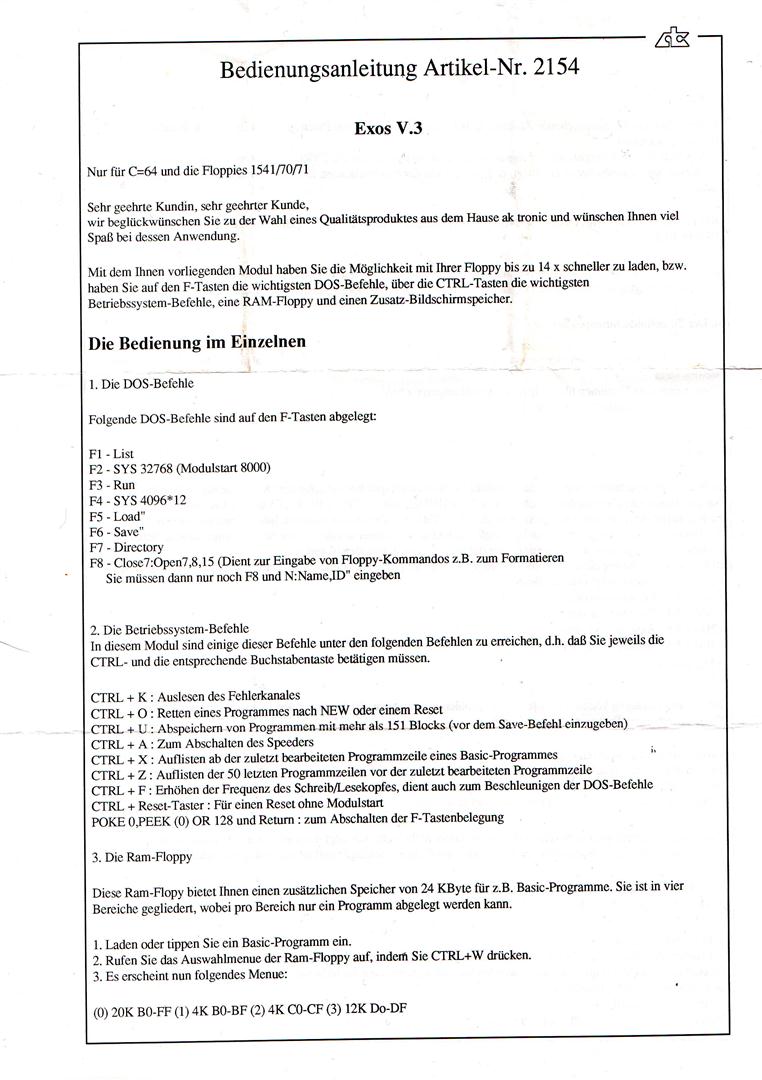 Bedienungsanleitung Artikel-Nr. 2154

Exos V.3

Nur für C=64 und die Floppies 1541/70/71

Sehr geehrte Kundin, sehr geehrter Kunde,
wir beglückwünschen Sie zu der Wahl eines Qualitätsproduktes aus dem Hause ak tronic und wünschen Ihnen viel Spaß bei dessen Anwendung.

Mit dem Ihnen vorliegenden Modul haben Sie die Möglichkeit mit Ihrer Floppy bis zu 14 x schneller zu laden, bzw. haben Sie auf den F-Tasten die wichtigsten DOS-Befehle, über die CTRL-Tasten die wichtigsten Betriebssystem-Befehle, eine RAM-Floppy und einen Zusatz-Bildschirmspeicher.

Die Bedienung im Einzelnen

1. Die DOS-Befehle

Folgende DOS-Befehle sind auf den F-Tasten abgelegt:

F1 - List
F2 - SYS 32768 (Modulstart 8000)
F3 - Run
F4 - SYS 4096*12
F5 - Load"
F6 - Save"
F7 - Directory
F8 - Close7:Open7,8,15 (Dient zur Eingabe von Floppy-Kommandos z.B. zum Formatieren Sie müssen dann nur noch F8 und N:Name,ID" eingeben

2. Die Betriebssystem-Befehle
In diesem Modul sind einige dieser Befehle unter den folgenden Befehlen zu erreichen, d.h. daß Sie jeweils die CTRL- und die entsprechende Buchstabentaste betätigen müssen.

CTRL + K : Auslesen des Fehlerkanales
CTRL + O : Retten eines Programmes nach NEW oder einem Reset
CTRL + U : Abspeichern von Programmen mit mehr als 151 Blocks (vor dem Save-Befehl einzugeben)
CTRL + A : Zum Abschalten des Speeders
CTRL + X : Auflisten ab der zuletzt bearbeiteten Programmzeile eines Basic-Programmes
CTRL + Z : Auflisten der 50 letzten Programmzeilen vor der zuletzt bearbeiteten Programmzeile
CTRL + F : Erhöhen der Frequenz des Schreib/Lesekopfes, dient auch zum Beschleunigen der DOS-Befehle
CTRL + Reset-Taster : Für einen Reset ohne Modulstart
POKE 0,PEEK (0) OR 128 und Return : zum Abschalten der F-Tastenbelegung

3. Die Ram-Floppy

Diese Ram-Flopy bietet Ihnen einen zusätzlichen Speicher von 24 KByte für z.B. Basic-Programme. Sie ist in vier Bereiche gegliedert, wobei pro Bereich nur ein Programm abgelegt werden kann.

1. Laden oder tippen Sie ein Basic-Programm ein.
2. Rufen Sie das Auswahlmenue der Ram-Floppy auf, indem Sie CTRL+W drücken.
3. Es erscheint nun folgendes Menue:

(0) 20K B0-FF (1) 4K B0-BF (2) 4K C0-CF (3) 12K Do-DF